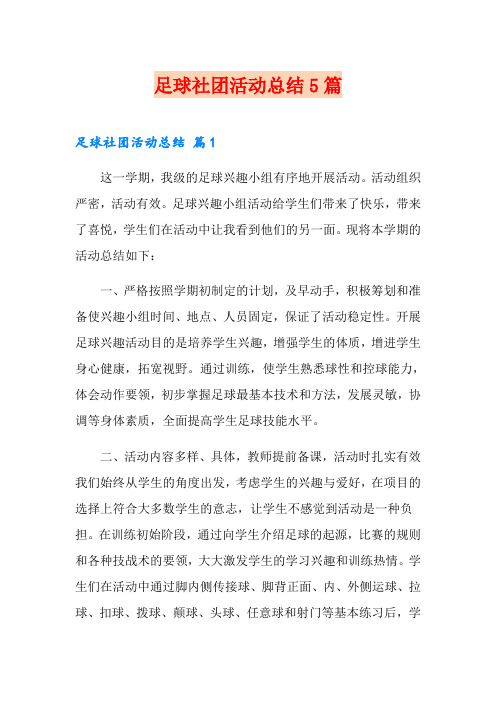 足球社团活动总结5篇

足球社团活动总结 篇1

这一学期，我级的足球兴趣小组有序地开展活动。活动组织严密，活动有效。足球兴趣小组活动给学生们带来了快乐，带来了喜悦，学生们在活动中让我看到他们的另一面。现将本学期的活动总结如下：

一、严格按照学期初制定的计划，及早动手，积极筹划和准备使兴趣小组时间、地点、人员固定，保证了活动稳定性。开展足球兴趣活动目的是培养学生兴趣，增强学生的体质，增进学生身心健康，拓宽视野。通过训练，使学生熟悉球性和控球能力，体会动作要领，初步掌握足球最基本技术和方法，发展灵敏，协调等身体素质，全面提高学生足球技能水平。

二、活动内容多样、具体，教师提前备课，活动时扎实有效我们始终从学生的角度出发，考虑学生的兴趣与爱好，在项目的选择上符合大多数学生的意志，让学生不感觉到活动是一种负担。在训练初始阶段，通过向学生介绍足球的起源，比赛的规则和各种技战术的要领，大大激发学生的学习兴趣和训练热情。学生们在活动中通过脚内侧传接球、脚背正面、内、外侧运球、拉球、扣球、拨球、颠球、头球、任意球和射门等基本练习后，学